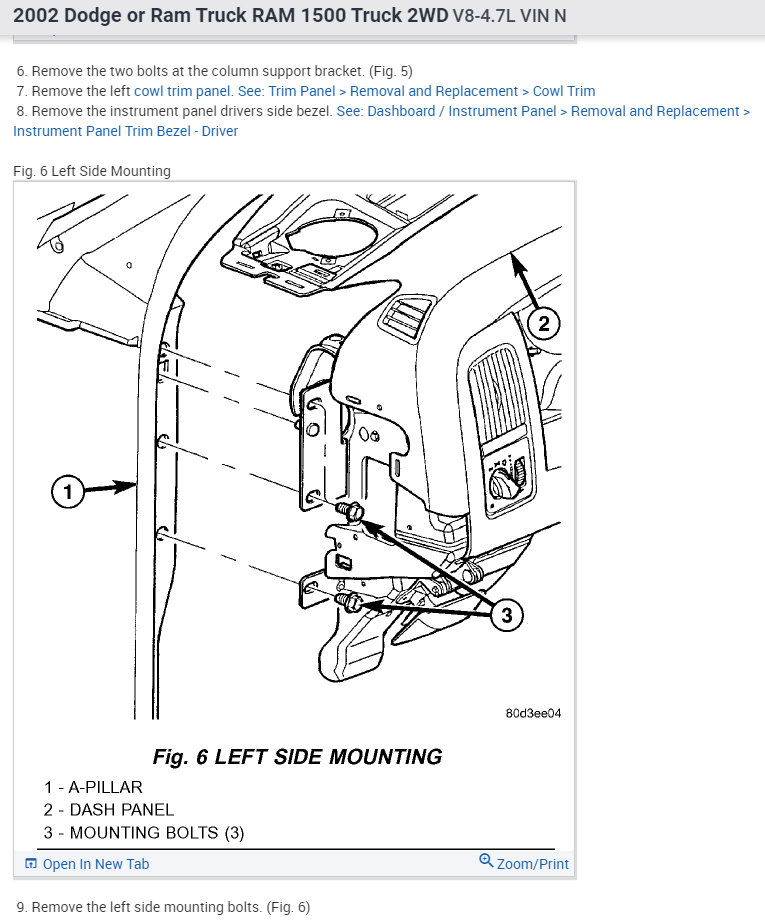 2002 Dodge or Ram Truck RAM 1500 Truck 2WD V8-4.7L VIN N

6. Remove the two bolts at the column support bracket. (Fig. 5)
7. Remove the left cowl trim panel. See: Trim Panel > Removal and Replacement > Cowl Trim
8. Remove the instrument panel drivers side bezel. See: Dashboard / Instrument Panel > Removal and Replacement > Instrument Panel Trim Bezel - Driver

Fig. 6 Left Side Mounting

2

1

3

80d3ee04

Fig. 6 LEFT SIDE MOUNTING
1 - A-PILLAR
2 - DASH PANEL
3 - MOUNTING BOLTS (3)

Open In New Tab

Zoom/Print

9. Remove the left side mounting bolts. (Fig. 6)